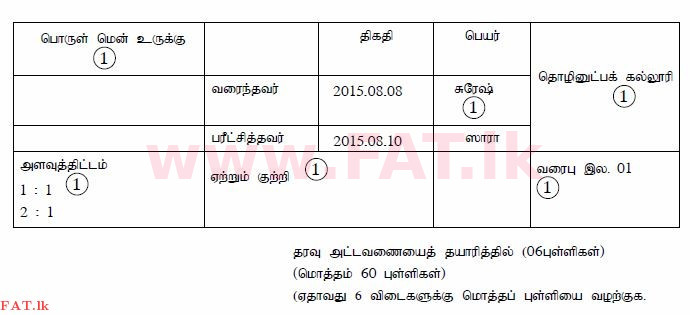 | பொருள் மென் உருக்கு ① | | திகதி | பெயர் | தொழினுட்பக் கல்லூரி ① |
|---|---|---|---|---|
| | வரைந்தவர் | 2015.08.08 | சுரேஷ் ① | |
| | பரீட்சித்தவர் | 2015.08.10 | ஸாரா | |
| அளவுத்திட்டம் ① 1 : 1 2 : 1 | ஏற்றும் குற்றி ① | | | வரைபு இல. 01 ① |

www.FAT.lk

தரவு அட்டவணையைத் தயாரித்தில் (06புள்ளிகள்)
(மொத்தம் 60 புள்ளிகள்)
(ஏதாவது 6 விடைகளுக்கு மொத்தப் புள்ளியை வழற்குக.

FAT.lk